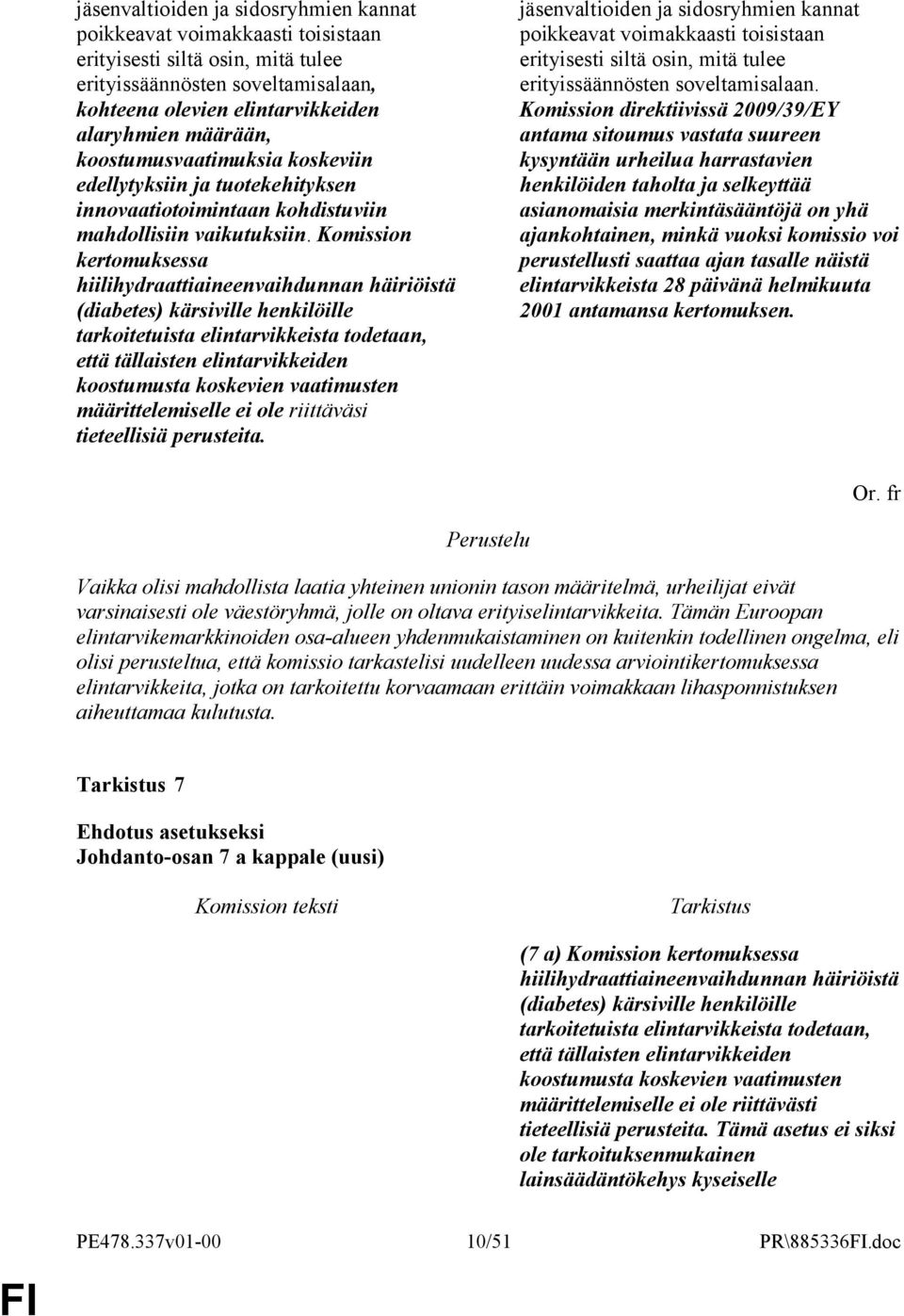 jäsenvaltioiden ja sidosryhmien kannat poikkeavat voimakkaasti toisistaan erityisesti siltä osin, mitä tulee erityissäännösten soveltamisalaan, kohteena olevien elintarvikkeiden alaryhmien määrään, koostumusvaatimuksia koskeviin edellytyksiin ja tuotekehityksen innovaatiotoimintaan kohdistuviin mahdollisiin vaikutuksiin. Komission kertomuksessa hiilihydraattiaineenvaihdunnan häiriöistä (diabetes) kärsiville henkilöille tarkoitetuista elintarvikkeista todetaan, että tällaisten elintarvikkeiden koostumusta koskevien vaatimusten määrittelemiselle ei ole riittäväsi tieteellisiä perusteita.

jäsenvaltioiden ja sidosryhmien kannat poikkeavat voimakkaasti toisistaan erityisesti siltä osin, mitä tulee erityissäännösten soveltamisalaan. Komission direktiivissä 2009/39/EY antama sitoumus vastata suureen kysyntään urheilua harrastavien henkilöiden taholta ja selkeyttää asianomaisia merkintäsääntöjä on yhä ajankohtainen, minkä vuoksi komissio voi perustellusti saattaa ajan tasalle näistä elintarvikkeista 28 päivänä helmikuuta 2001 antamansa kertomuksen.

Or. fr

Perustelu

Vaikka olisi mahdollista laatia yhteinen unionin tason määritelmä, urheilijat eivät varsinaisesti ole väestöryhmä, jolle on oltava erityiselintarvikkeita. Tämän Euroopan elintarvikemarkkinoiden osa-alueen yhdenmukaistaminen on kuitenkin todellinen ongelma, eli olisi perusteltua, että komissio tarkastelisi uudelleen uudessa arviointikertomuksessa elintarvikkeita, jotka on tarkoitettu korvaamaan erittäin voimakkaan lihasponnistuksen aiheuttamaa kulutusta.

Tarkistus 7

Ehdotus asetukseksi
Johdanto-osan 7 a kappale (uusi)

Komission teksti

Tarkistus

(7 a) Komission kertomuksessa hiilihydraattiaineenvaihdunnan häiriöistä (diabetes) kärsiville henkilöille tarkoitetuista elintarvikkeista todetaan, että tällaisten elintarvikkeiden koostumusta koskevien vaatimusten määrittelemiselle ei ole riittävästi tieteellisiä perusteita. Tämä asetus ei siksi ole tarkoituksenmukainen lainsäädäntökehys kyseiselle

PE478.337v01-00 10/51 PR\885336FI.doc

FI